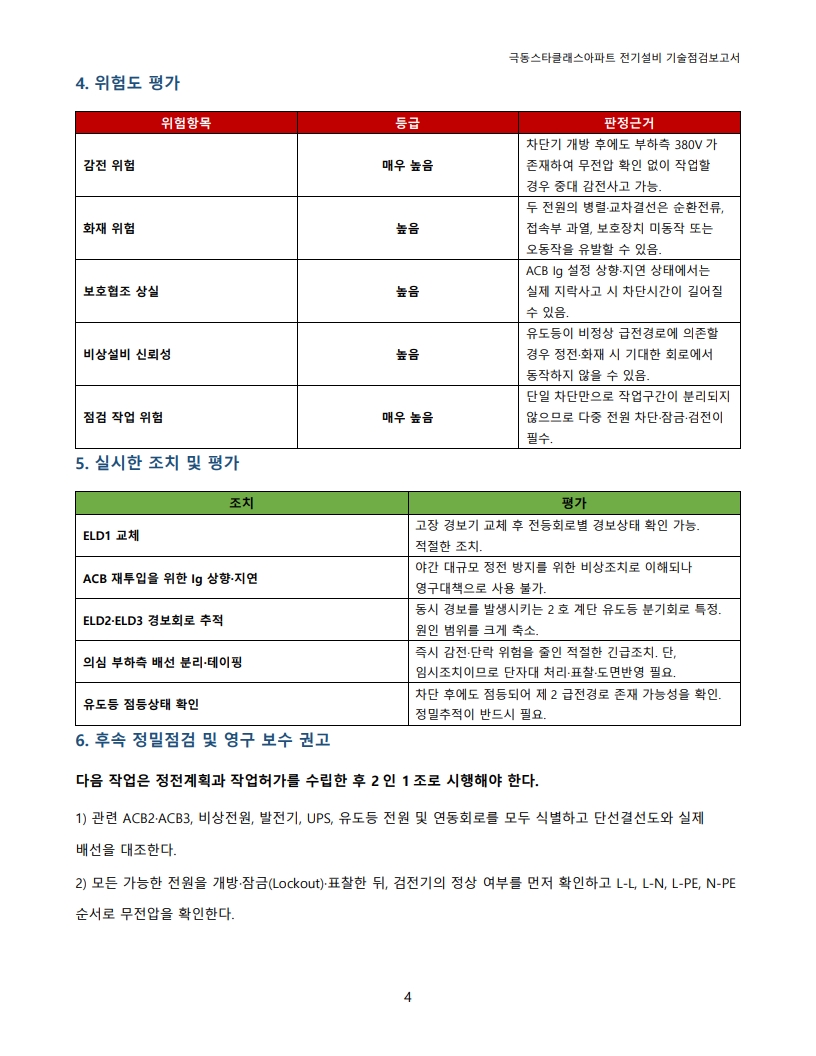 극동스타클래스아파트 전기설비 기술점검보고서

4. 위험도 평가

| 위험항목 | 등급 | 판정근거 |
|---|---|---|
| 감전 위험 | 매우 높음 | 차단기 개방 후에도 부하측 380V 가 존재하여 무전압 확인 없이 작업할 경우 중대 감전사고 가능. |
| 화재 위험 | 높음 | 두 전원의 병렬·교차결선은 순환전류, 접속부 과열, 보호장치 미동작 또는 오동작을 유발할 수 있음. |
| 보호협조 상실 | 높음 | ACB Ig 설정 상향·지연 상태에서는 실제 지락사고 시 차단시간이 길어질 수 있음. |
| 비상설비 신뢰성 | 높음 | 유도등이 비정상 급전경로에 의존할 경우 정전·화재 시 기대한 회로에서 동작하지 않을 수 있음. |
| 점검 작업 위험 | 매우 높음 | 단일 차단만으로 작업구간이 분리되지 않으므로 다중 전원 차단·잠금·검전이 필수. |

5. 실시한 조치 및 평가

| 조치 | 평가 |
|---|---|
| ELD1 교체 | 고장 경보기 교체 후 전등회로별 경보상태 확인 가능. 적절한 조치. |
| ACB 재투입을 위한 Ig 상향·지연 | 야간 대규모 정전 방지를 위한 비상조치로 이해되나 영구대책으로 사용 불가. |
| ELD2·ELD3 경보회로 추적 | 동시 경보를 발생시키는 2 호 계단 유도등 분기회로 특정. 원인 범위를 크게 축소. |
| 의심 부하측 배선 분리·테이핑 | 즉시 감전·단락 위험을 줄인 적절한 긴급조치. 단, 임시조치이므로 단자대 처리·표찰·도면반영 필요. |
| 유도등 점등상태 확인 | 차단 후에도 점등되어 제 2 급전경로 존재 가능성을 확인. 정밀추적이 반드시 필요. |

6. 후속 정밀점검 및 영구 보수 권고

다음 작업은 정전계획과 작업허가를 수립한 후 2 인 1 조로 시행해야 한다.

1) 관련 ACB2·ACB3, 비상전원, 발전기, UPS, 유도등 전원 및 연동회로를 모두 식별하고 단선결선도와 실제 배선을 대조한다.

2) 모든 가능한 전원을 개방·잠금(Lockout)·표찰한 뒤, 검전기의 정상 여부를 먼저 확인하고 L-L, L-N, L-PE, N-PE 순서로 무전압을 확인한다.

4